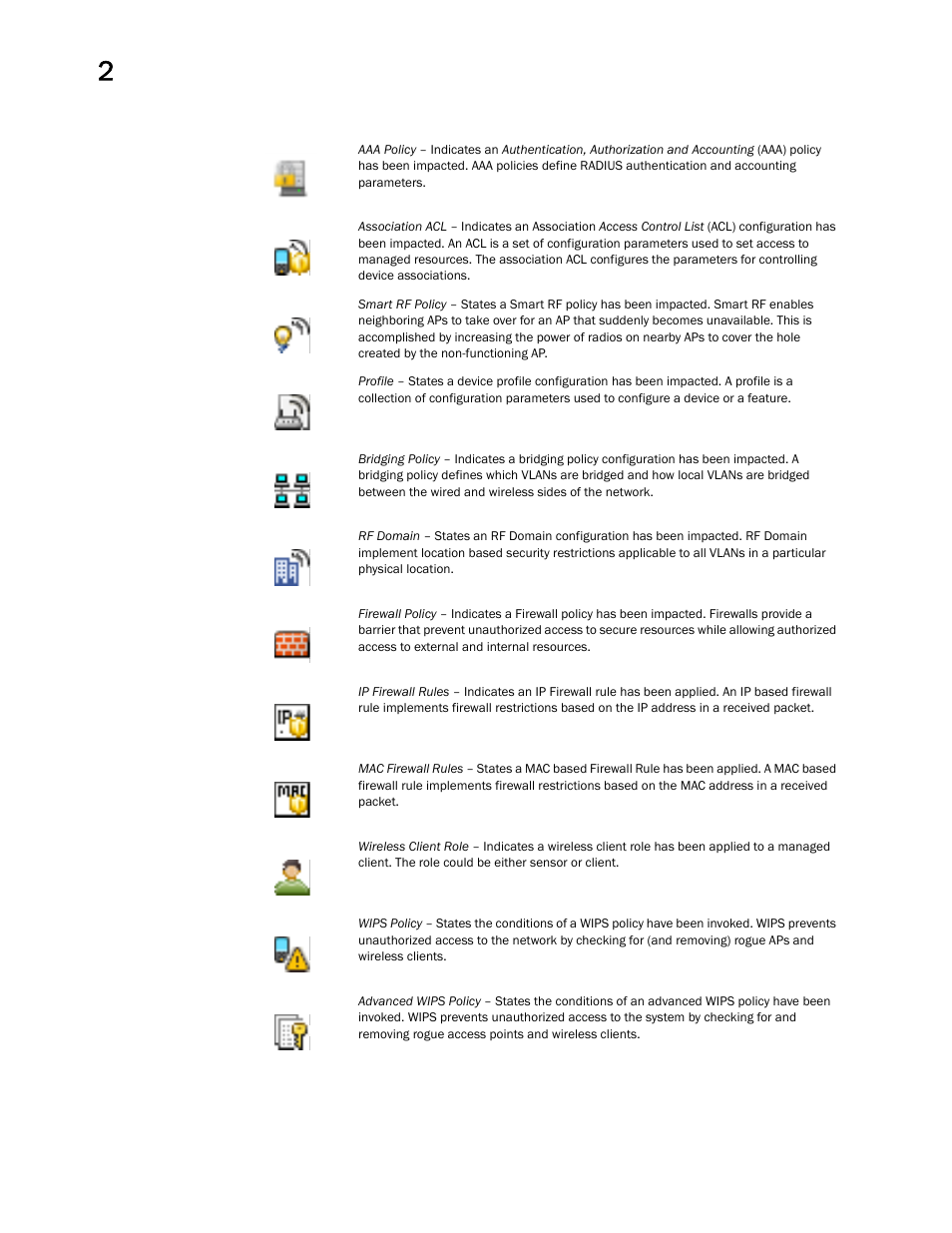 2

AAA Policy – Indicates an Authentication, Authorization and Accounting (AAA) policy has been impacted. AAA policies define RADIUS authentication and accounting parameters.

Association ACL – Indicates an Association Access Control List (ACL) configuration has been impacted. An ACL is a set of configuration parameters used to set access to managed resources. The association ACL configures the parameters for controlling device associations.

Smart RF Policy – States a Smart RF policy has been impacted. Smart RF enables neighboring APs to take over for an AP that suddenly becomes unavailable. This is accomplished by increasing the power of radios on nearby APs to cover the hole created by the non-functioning AP.

Profile – States a device profile configuration has been impacted. A profile is a collection of configuration parameters used to configure a device or a feature.

Bridging Policy – Indicates a bridging policy configuration has been impacted. A bridging policy defines which VLANs are bridged and how local VLANs are bridged between the wired and wireless sides of the network.

RF Domain – States an RF Domain configuration has been impacted. RF Domain implement location based security restrictions applicable to all VLANs in a particular physical location.

Firewall Policy – Indicates a Firewall policy has been impacted. Firewalls provide a barrier that prevent unauthorized access to secure resources while allowing authorized access to external and internal resources.

IP Firewall Rules – Indicates an IP Firewall rule has been applied. An IP based firewall rule implements firewall restrictions based on the IP address in a received packet.

MAC Firewall Rules – States a MAC based Firewall Rule has been applied. A MAC based firewall rule implements firewall restrictions based on the MAC address in a received packet.

Wireless Client Role – Indicates a wireless client role has been applied to a managed client. The role could be either sensor or client.

WIPS Policy – States the conditions of a WIPS policy have been invoked. WIPS prevents unauthorized access to the network by checking for (and removing) rogue APs and wireless clients.

Advanced WIPS Policy – States the conditions of an advanced WIPS policy have been invoked. WIPS prevents unauthorized access to the system by checking for and removing rogue access points and wireless clients.